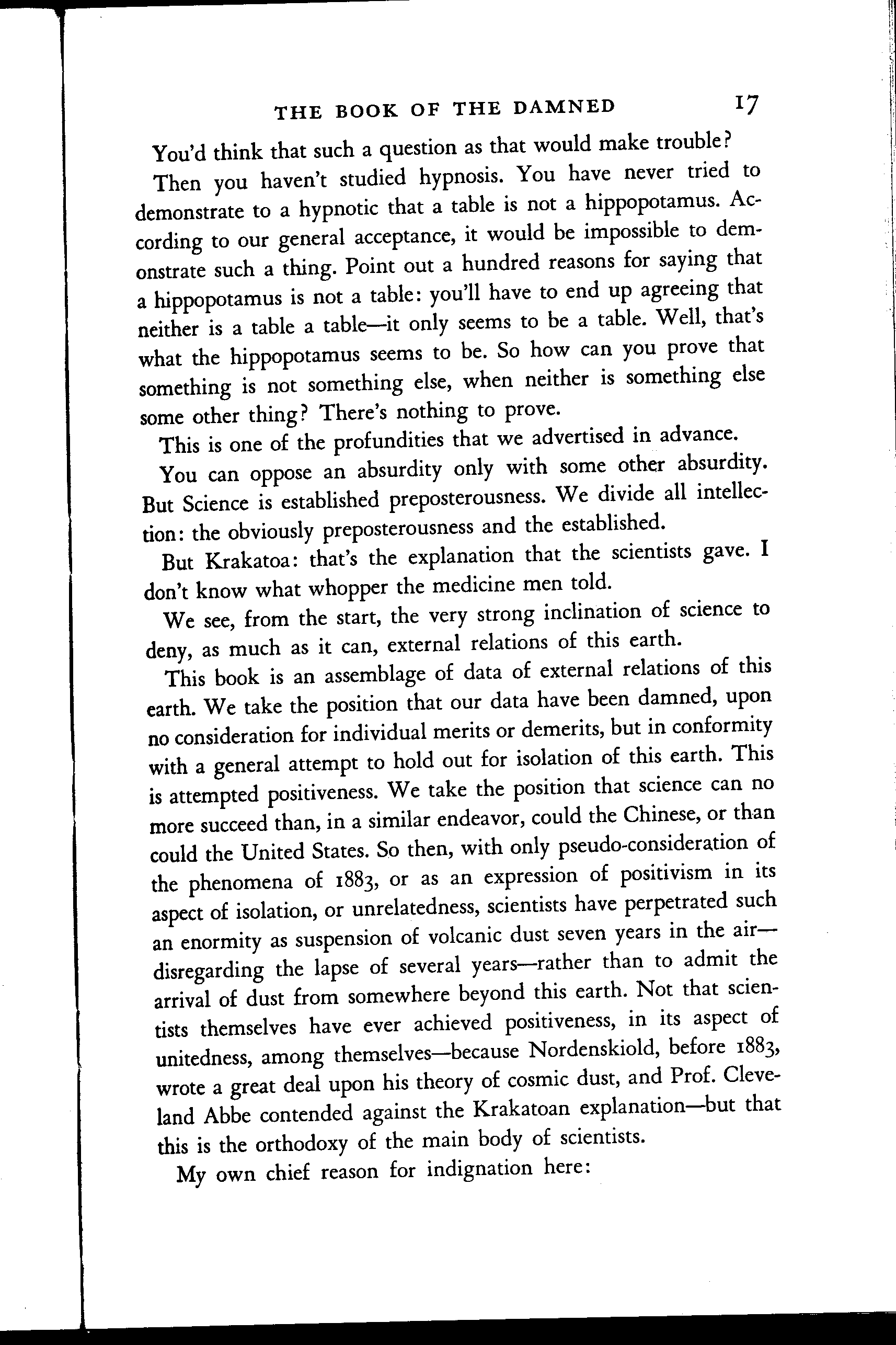 THE BOOK OF THE DAMNED 17

You'd think that such a question as that would make trouble?

Then you haven't studied hypnosis. You have never tried to demonstrate to a hypnotic that a table is not a hippopotamus. According to our general acceptance, it would be impossible to demonstrate such a thing. Point out a hundred reasons for saying that a hippopotamus is not a table: you'll have to end up agreeing that neither is a table a table—it only seems to be a table. Well, that's what the hippopotamus seems to be. So how can you prove that something is not something else, when neither is something else some other thing? There's nothing to prove.

This is one of the profundities that we advertised in advance.

You can oppose an absurdity only with some other absurdity. But Science is established preposterousness. We divide all intellection: the obviously preposterousness and the established.

But Krakatoa: that's the explanation that the scientists gave. I don't know what whopper the medicine men told.

We see, from the start, the very strong inclination of science to deny, as much as it can, external relations of this earth.

This book is an assemblage of data of external relations of this earth. We take the position that our data have been damned, upon no consideration for individual merits or demerits, but in conformity with a general attempt to hold out for isolation of this earth. This is attempted positiveness. We take the position that science can no more succeed than, in a similar endeavor, could the Chinese, or than could the United States. So then, with only pseudo-consideration of the phenomena of 1883, or as an expression of positivism in its aspect of isolation, or unrelatedness, scientists have perpetrated such an enormity as suspension of volcanic dust seven years in the air—disregarding the lapse of several years—rather than to admit the arrival of dust from somewhere beyond this earth. Not that scientists themselves have ever achieved positiveness, in its aspect of unitedness, among themselves—because Nordenskiold, before 1883, wrote a great deal upon his theory of cosmic dust, and Prof. Cleveland Abbe contended against the Krakatoan explanation—but that this is the orthodoxy of the main body of scientists.

My own chief reason for indignation here: